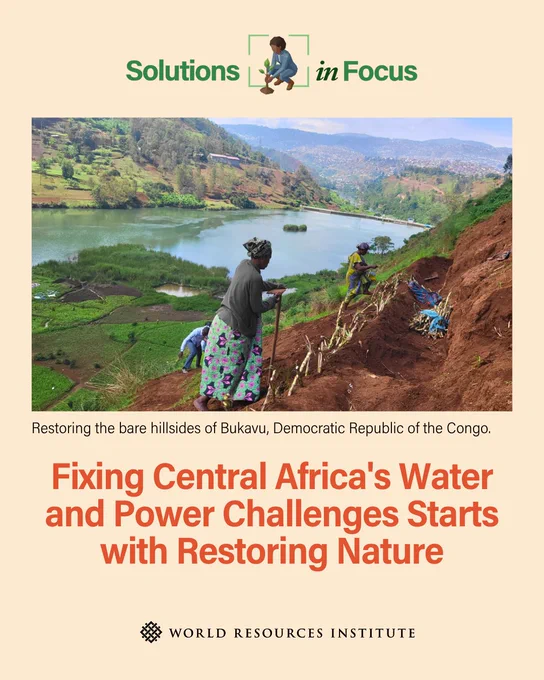 Solutions in Focus

Restoring the bare hillsides of Bukavu, Democratic Republic of the Congo.

Fixing Central Africa's Water and Power Challenges Starts with Restoring Nature

WORLD RESOURCES INSTITUTE